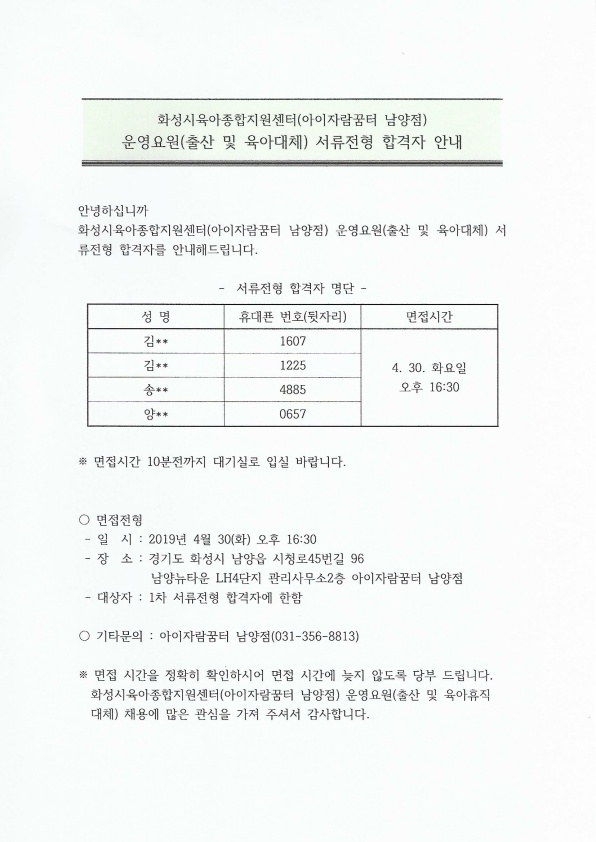 화성시육아종합지원센터(아이자람꿈터 남양점)
운영요원(출산 및 육아대체) 서류전형 합격자 안내

안녕하십니까
화성시육아종합지원센터(아이자람꿈터 남양점) 운영요원(출산 및 육아대체) 서류전형 합격자를 안내해드립니다.

- 서류전형 합격자 명단 -

| 성 명 | 휴대폰 번호(뒷자리) | 면접시간 |
|---|---|---|
| 김** | 1607 | 4. 30. 화요일 오후 16:30 |
| 김** | 1225 | |
| 송** | 4885 | |
| 양** | 0657 | |

※ 면접시간 10분전까지 대기실로 입실 바랍니다.

○ 면접전형
- 일 시 : 2019년 4월 30(화) 오후 16:30
- 장 소 : 경기도 화성시 남양읍 시청로45번길 96
남양뉴타운 LH4단지 관리사무소2층 아이자람꿈터 남양점
- 대상자 : 1차 서류전형 합격자에 한함

○ 기타문의 : 아이자람꿈터 남양점(031-356-8813)

※ 면접 시간을 정확히 확인하시어 면접 시간에 늦지 않도록 당부 드립니다. 화성시육아종합지원센터(아이자람꿈터 남양점) 운영요원(출산 및 육아휴직 대체) 채용에 많은 관심을 가져 주셔서 감사합니다.